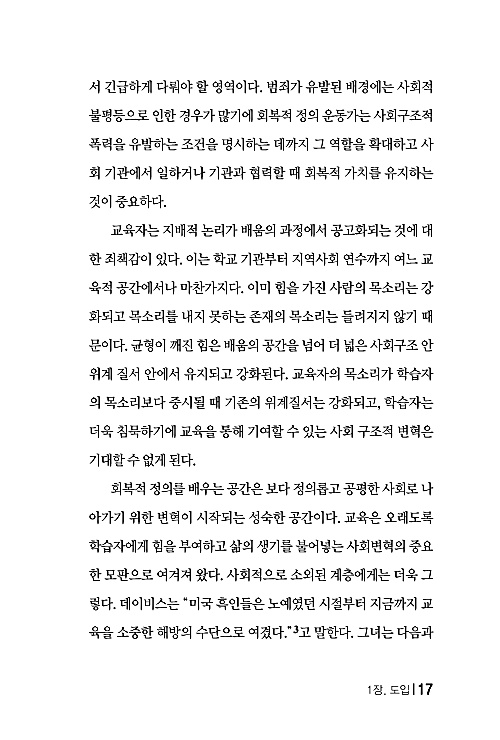 서 긴급하게 다뤄야 할 영역이다. 범죄가 유발된 배경에는 사회적 불평등으로 인한 경우가 많기에 회복적 정의 운동가는 사회구조적 폭력을 유발하는 조건을 명시하는 데까지 그 역할을 확대하고 사회 기관에서 일하거나 기관과 협력할 때 회복적 가치를 유지하는 것이 중요하다.

교육자는 지배적 논리가 배움의 과정에서 공고화되는 것에 대한 죄책감이 있다. 이는 학교 기관부터 지역사회 연수까지 여느 교육적 공간에서나 마찬가지다. 이미 힘을 가진 사람의 목소리는 강화되고 목소리를 내지 못하는 존재의 목소리는 들려지지 않기 때문이다. 균형이 깨진 힘은 배움의 공간을 넘어 더 넓은 사회구조 안 위계 질서 안에서 유지되고 강화된다. 교육자의 목소리가 학습자의 목소리보다 중시될 때 기존의 위계질서는 강화되고, 학습자는 더욱 침묵하기에 교육을 통해 기여할 수 있는 사회 구조적 변혁은 기대할 수 없게 된다.

회복적 정의를 배우는 공간은 보다 정의롭고 공평한 사회로 나아가기 위한 변혁이 시작되는 성숙한 공간이다. 교육은 오래도록 학습자에게 힘을 부여하고 삶의 생기를 불어넣는 사회변혁의 중요한 모판으로 여겨져 왔다. 사회적으로 소외된 계층에게는 더욱 그렇다. 데이비스는 "미국 흑인들은 노예였던 시절부터 지금까지 교육을 소중한 해방의 수단으로 여겼다."$^3$고 말한다. 그녀는 다음과

1장. 도입 | 17